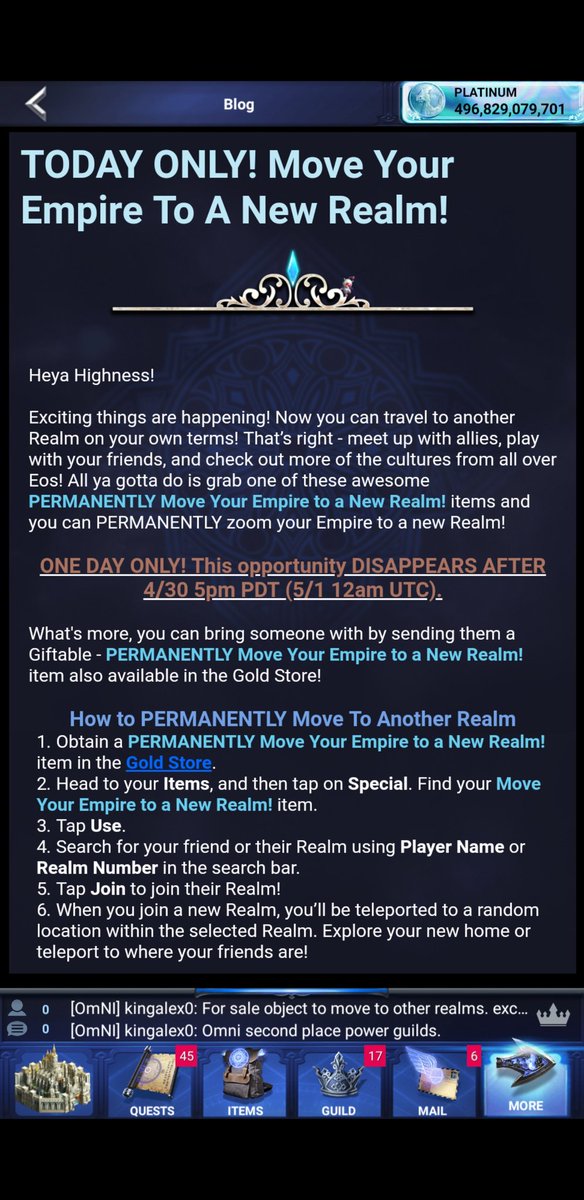 Blog

PLATINUM
496,829,079,701

TODAY ONLY! Move Your Empire To A New Realm!

Heya Highness!

Exciting things are happening! Now you can travel to another Realm on your own terms! That's right - meet up with allies, play with your friends, and check out more of the cultures from all over Eos! All ya gotta do is grab one of these awesome PERMANENTLY Move Your Empire to a New Realm! items and you can PERMANENTLY zoom your Empire to a new Realm!

ONE DAY ONLY! This opportunity DISAPPEARS AFTER 4/30 5pm PDT (5/1 12am UTC).

What's more, you can bring someone with by sending them a Giftable - PERMANENTLY Move Your Empire to a New Realm! item also available in the Gold Store!

How to PERMANENTLY Move To Another Realm
1. Obtain a PERMANENTLY Move Your Empire to a New Realm! item in the Gold Store.
2. Head to your Items, and then tap on Special. Find your Move Your Empire to a New Realm! item.
3. Tap Use.
4. Search for your friend or their Realm using Player Name or Realm Number in the search bar.
5. Tap Join to join their Realm!
6. When you join a new Realm, you'll be teleported to a random location within the selected Realm. Explore your new home or teleport to where your friends are!

0 [OmNI] kingalex0: For sale object to move to other realms. exc...
0 [OmNI] kingalex0: Omni second place power guilds.

45 QUESTS
ITEMS
17 GUILD
6 MAIL
MORE